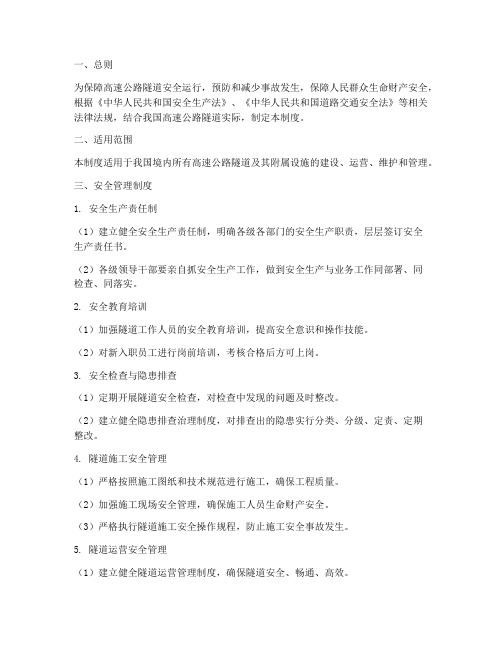 一、总则

为保障高速公路隧道安全运行，预防和减少事故发生，保障人民群众生命财产安全，根据《中华人民共和国安全生产法》、《中华人民共和国道路交通安全法》等相关法律法规，结合我国高速公路隧道实际，制定本制度。

二、适用范围

本制度适用于我国境内所有高速公路隧道及其附属设施的建设、运营、维护和管理。

三、安全管理制度

1. 安全生产责任制

（1）建立健全安全生产责任制，明确各级各部门的安全生产职责，层层签订安全生产责任书。

（2）各级领导干部要亲自抓安全生产工作，做到安全生产与业务工作同部署、同检查、同落实。

2. 安全教育培训

（1）加强隧道工作人员的安全教育培训，提高安全意识和操作技能。

（2）对新入职员工进行岗前培训，考核合格后方可上岗。

3. 安全检查与隐患排查

（1）定期开展隧道安全检查，对检查中发现的问题及时整改。

（2）建立健全隐患排查治理制度，对排查出的隐患实行分类、分级、定责、定期整改。

4. 隧道施工安全管理

（1）严格按照施工图纸和技术规范进行施工，确保工程质量。

（2）加强施工现场安全管理，确保施工人员生命财产安全。

（3）严格执行隧道施工安全操作规程，防止施工安全事故发生。

5. 隧道运营安全管理

（1）建立健全隧道运营管理制度，确保隧道安全、畅通、高效。